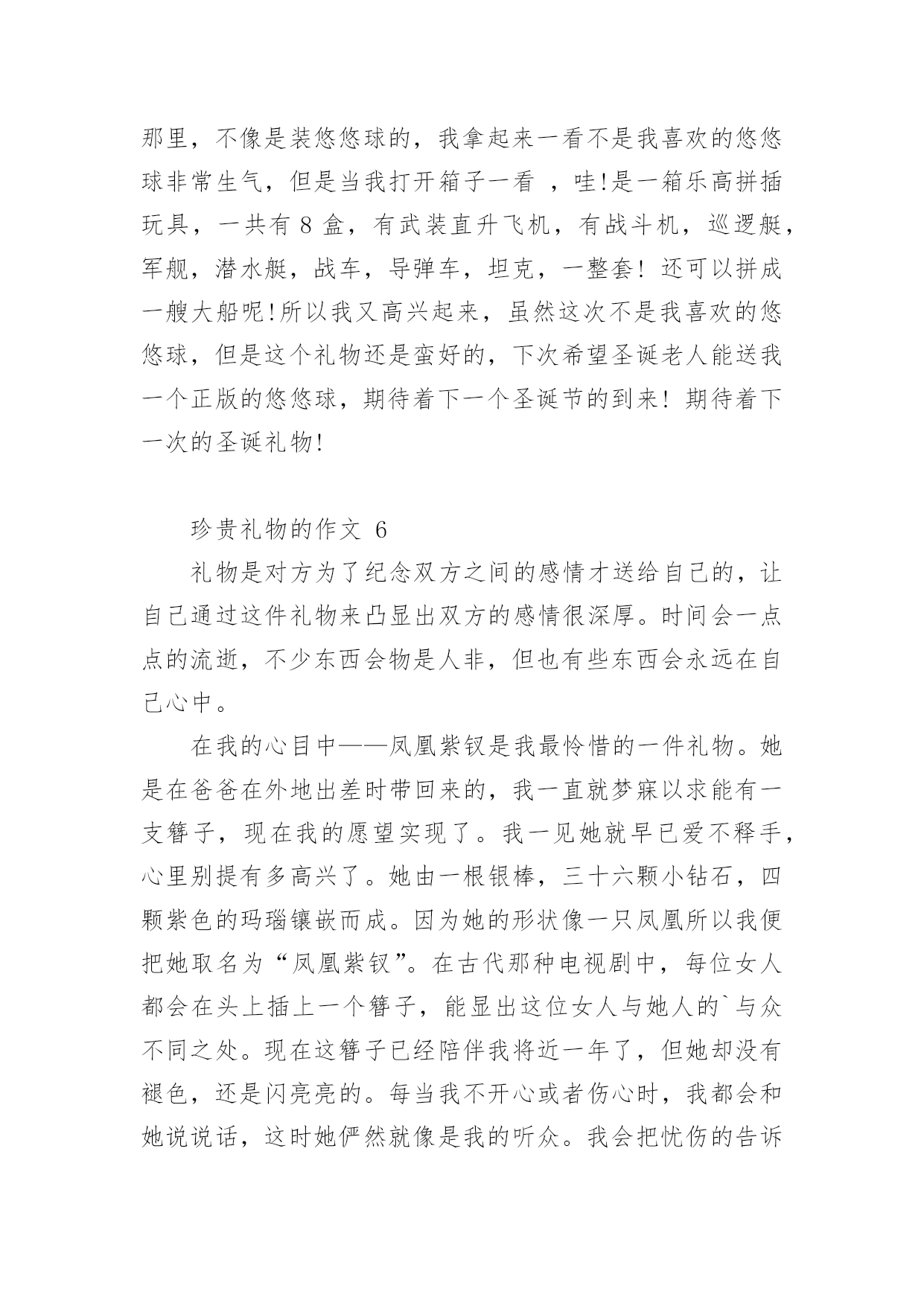 那里，不像是装悠悠球的，我拿起来一看不是我喜欢的悠悠球非常生气，但是当我打开箱子一看 ，哇!是一箱乐高拼插玩具，一共有 8 盒，有武装直升飞机，有战斗机，巡逻艇，军舰，潜水艇，战车，导弹车，坦克，一整套！还可以拼成一艘大船呢!所以我又高兴起来，虽然这次不是我喜欢的悠悠球，但是这个礼物还是蛮好的，下次希望圣诞老人能送我一个正版的悠悠球，期待着下一个圣诞节的到来！期待着下一次的圣诞礼物!

珍贵礼物的作文 6

礼物是对方为了纪念双方之间的感情才送给自己的，让自己通过这件礼物来凸显出双方的感情很深厚。时间会一点点的流逝，不少东西会物是人非，但也有些东西会永远在自己心中。

在我的心目中——凤凰紫钗是我最怜惜的一件礼物。她是在爸爸在外地出差时带回来的，我一直就梦寐以求能有一支簪子，现在我的愿望实现了。我一见她就早已爱不释手，心里别提有多高兴了。她由一根银棒，三十六颗小钻石，四颗紫色的玛瑙镶嵌而成。因为她的形状像一只凤凰所以我便把她取名为“凤凰紫钗”。在古代那种电视剧中，每位女人都会在头上插上一个簪子，能显出这位女人与她人的`与众不同之处。现在这簪子已经陪伴我将近一年了，但她却没有褪色，还是闪亮亮的。每当我不开心或者伤心时，我都会和她说说话，这时她俨然就像是我的听众。我会把忧伤的告诉